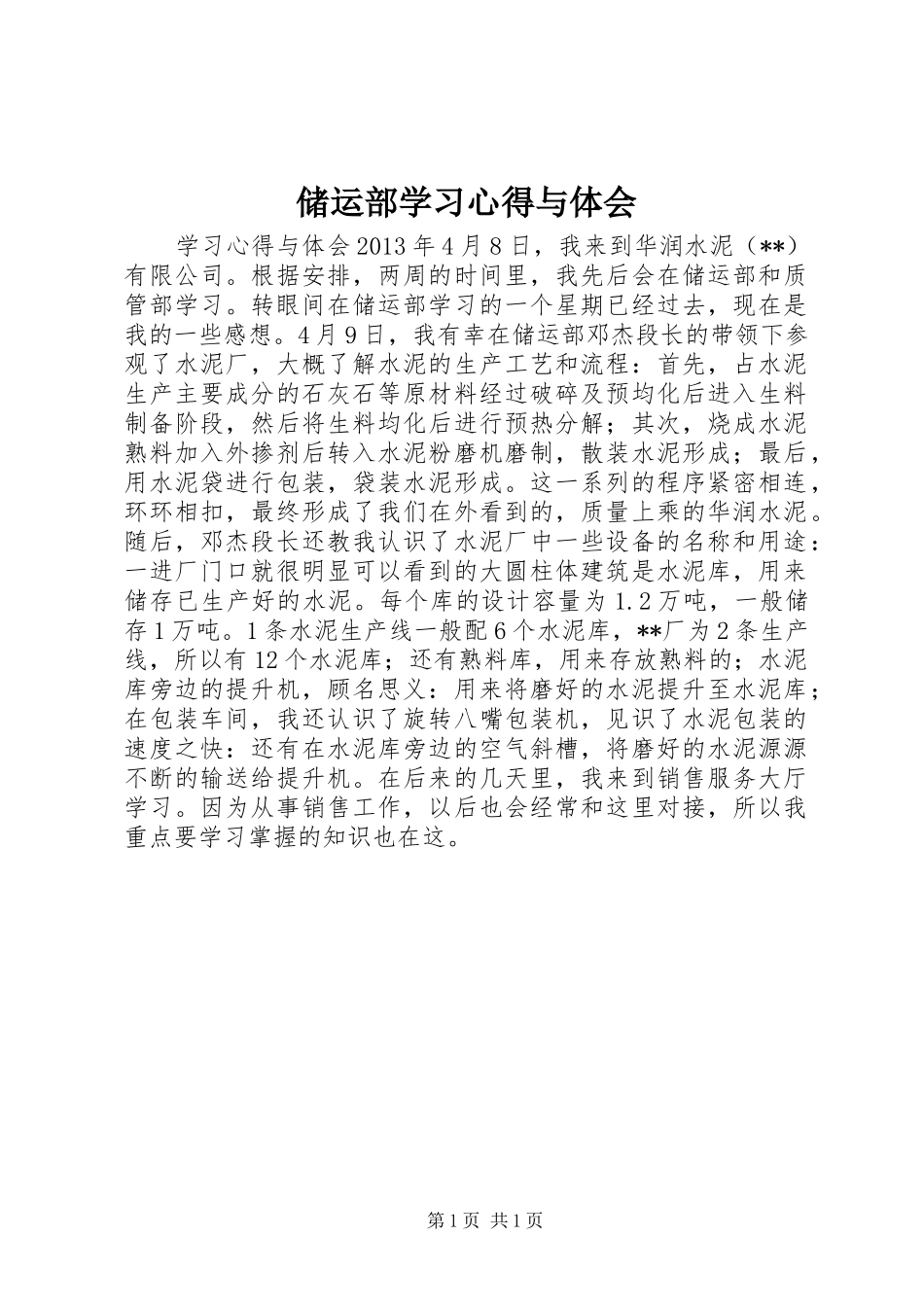 储运部学习心得与体会

学习心得与体会 2013 年 4 月 8 日，我来到华润水泥（**）有限公司。根据安排，两周的时间里，我先后会在储运部和质管部学习。转眼间在储运部学习的一个星期已经过去，现在是我的一些感想。4 月 9 日，我有幸在储运部邓杰段长的带领下参观了水泥厂，大概了解水泥的生产工艺和流程：首先，占水泥生产主要成分的石灰石等原材料经过破碎及预均化后进入生料制备阶段，然后将生料均化后进行预热分解；其次，烧成水泥熟料加入外掺剂后转入水泥粉磨机磨制，散装水泥形成；最后，用水泥袋进行包装，袋装水泥形成。这一系列的程序紧密相连，环环相扣，最终形成了我们在外看到的，质量上乘的华润水泥。随后，邓杰段长还教我认识了水泥厂中一些设备的名称和用途：一进厂门口就很明显可以看到的大圆柱体建筑是水泥库，用来储存已生产好的水泥。每个库的设计容量为 1.2 万吨，一般储存 1 万吨。1 条水泥生产线一般配 6 个水泥库，**厂为 2 条生产线，所以有 12 个水泥库；还有熟料库，用来存放熟料的；水泥库旁边的提升机，顾名思义：用来将磨好的水泥提升至水泥库；在包装车间，我还认识了旋转八嘴包装机，见识了水泥包装的速度之快：还有在水泥库旁边的空气斜槽，将磨好的水泥源源不断的输送给提升机。在后来的几天里，我来到销售服务大厅学习。因为从事销售工作，以后也会经常和这里对接，所以我重点要学习掌握的知识也在这。

第 1 页 共 1 页